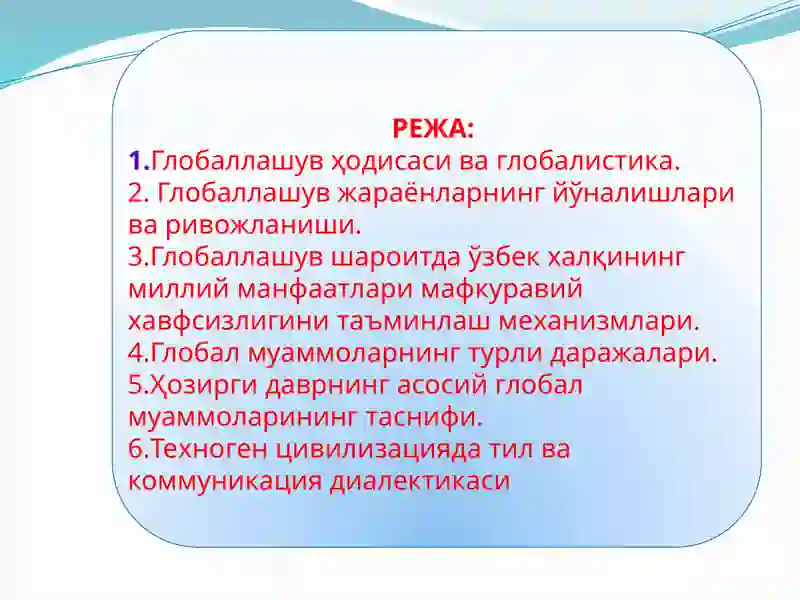 РЕЖА:
1.Глобаллашув ҳодисаси ва глобалистика.
2. Глобаллашув жараёнларнинг йўналишлари ва ривожланиши.
3.Глобаллашув шароитда ўзбек халқининг миллий манфаатлари мафкуравий хавфсизлигини таъминлаш механизмлари.
4.Глобал муаммоларнинг турли даражалари.
5.Ҳозирги даврнинг асосий глобал муаммоларининг таснифи.
6.Техноген цивилизацияда тил ва коммуникация диалектикаси